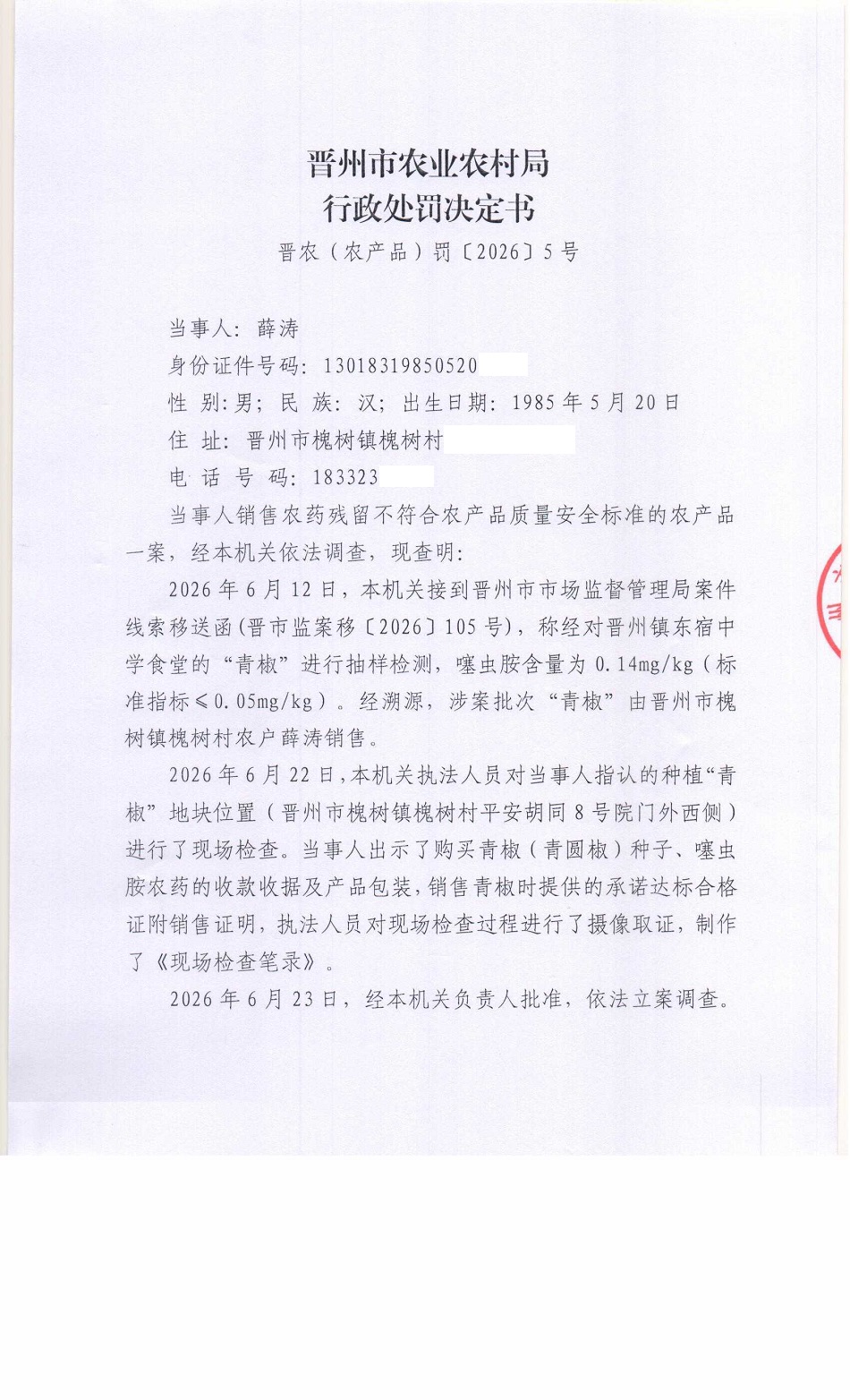 晋州市农业农村局
行政处罚决定书
晋农（农产品）罚〔2026〕5号

当事人：薛涛
身份证件号码：13018319850520
性 别：男；民 族：汉；出生日期：1985年5月20日
住 址：晋州市槐树镇槐树村
电 话 号 码：183323

当事人销售农药残留不符合农产品质量安全标准的农产品一案，经本机关依法调查，现查明：

2026年6月12日，本机关接到晋州市市场监督管理局案件线索移送函（晋市监案移〔2026〕105号），称经对晋州镇东宿中学食堂的“青椒”进行抽样检测，噻虫胺含量为0.14mg/kg（标准指标≤0.05mg/kg）。经溯源，涉案批次“青椒”由晋州市槐树镇槐树村农户薛涛销售。

2026年6月22日，本机关执法人员对当事人指认的种植“青椒”地块位置（晋州市槐树镇槐树村平安胡同8号院门外西侧）进行了现场检查。当事人出示了购买青椒（青圆椒）种子、噻虫胺农药的收款收据及产品包装，销售青椒时提供的承诺达标合格证附销售证明，执法人员对现场检查过程进行了摄像取证，制作了《现场检查笔录》。

2026年6月23日，经本机关负责人批准，依法立案调查。